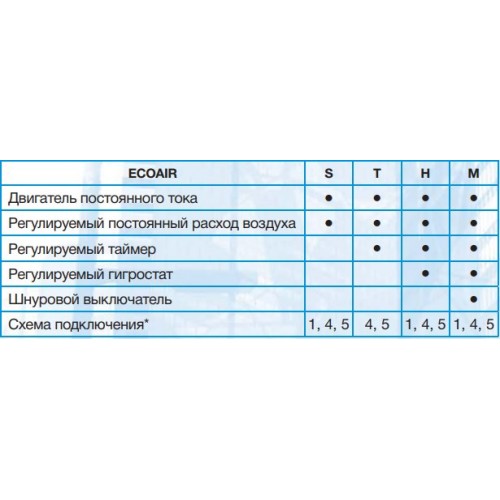 | ECOAIR | S | T | H | M |
|---|---|---|---|---|
| Двигатель постоянного тока | ● | ● | ● | ● |
| Регулируемый постоянный расход воздуха | ● | ● | ● | ● |
| Регулируемый таймер | | ● | ● | ● |
| Регулируемый гигростат | | | ● | ● |
| Шнуровой выключатель | | | | ● |
| Схема подключения* | 1, 4, 5 | 4, 5 | 1, 4, 5 | 1, 4, 5 |